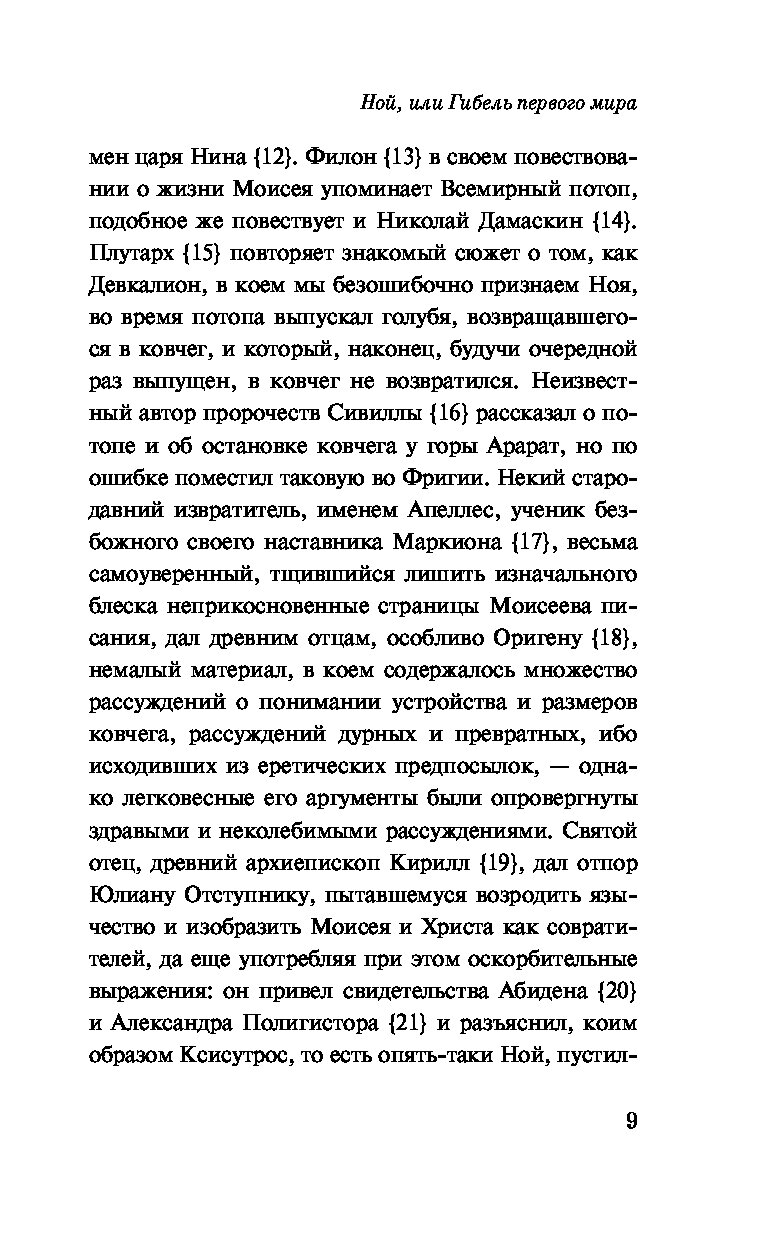 Ной, или Гибель первого мира

мен царя Нина {12}. Филон {13} в своем повествовании о жизни Моисея упоминает Всемирный потоп, подобное же повествует и Николай Дамаскин {14}. Плутарх {15} повторяет знакомый сюжет о том, как Девкалион, в коем мы безошибочно признаем Ноя, во время потопа выпускал голубя, возвращавшегося в ковчег, и который, наконец, будучи очередной раз выпущен, в ковчег не возвратился. Неизвестный автор пророчеств Сивиллы {16} рассказал о потопе и об остановке ковчега у горы Арарат, но по ошибке поместил таковую во Фригии. Некий стародавний извратитель, именем Апеллес, ученик безбожного своего наставника Маркиона {17}, весьма самоуверенный, тщившийся лишить изначального блеска неприкосновенные страницы Моисеева писания, дал древним отцам, особливо Оригену {18}, немалый материал, в коем содержалось множество рассуждений о понимании устройства и размеров ковчега, рассуждений дурных и превратных, ибо исходивших из еретических предпосылок, — однако легковесные его аргументы были опровергнуты здравыми и неколебимыми рассуждениями. Святой отец, древний архиепископ Кирилл {19}, дал отпор Юлиану Отступнику, пытавшемуся возродить язычество и изобразить Моисея и Христа как совратителей, да еще употребляя при этом оскорбительные выражения: он привел свидетельства Абидена {20} и Александра Полигистора {21} и разъяснил, коим образом Ксисутрос, то есть опять-таки Ной, пустил-

9